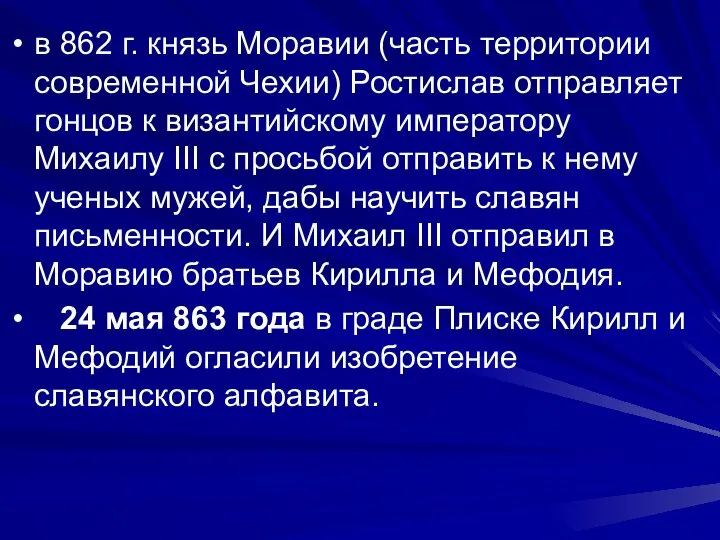 • в 862 г. князь Моравии (часть территории современной Чехии) Ростислав отправляет гонцов к византийскому императору Михаилу III с просьбой отправить к нему ученых мужей, дабы научить славян письменности. И Михаил III отправил в Моравию братьев Кирилла и Мефодия.

• 24 мая 863 года в граде Плиске Кирилл и Мефодий огласили изобретение славянского алфавита.